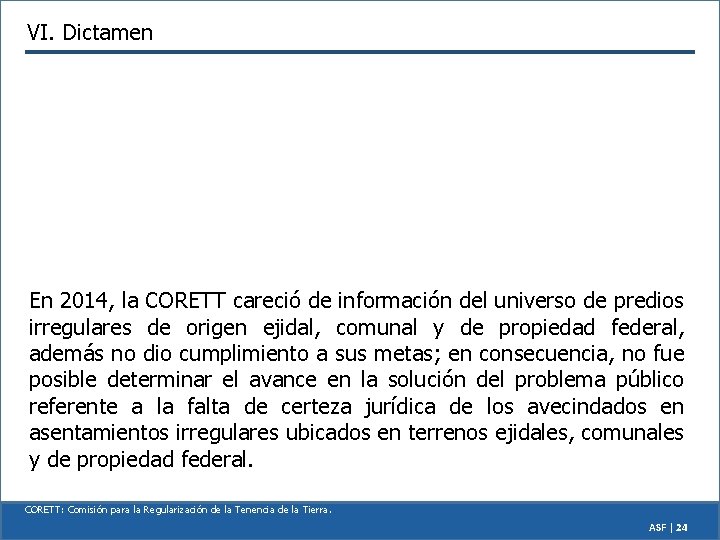 VI. Dictamen

En 2014, la CORETT careció de información del universo de predios irregulares de origen ejidal, comunal y de propiedad federal, además no dio cumplimiento a sus metas; en consecuencia, no fue posible determinar el avance en la solución del problema público referente a la falta de certeza jurídica de los avecindados en asentamientos irregulares ubicados en terrenos ejidales, comunales y de propiedad federal.

CORETT: Comisión para la Regularización de la Tenencia de la Tierra.

ASF | 24